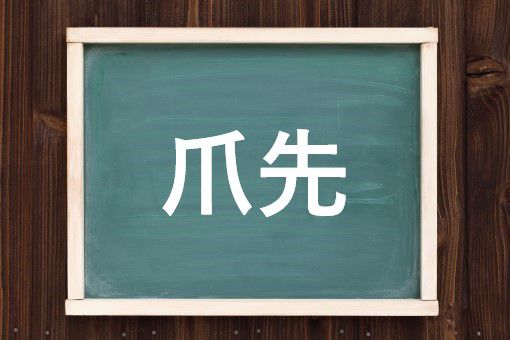 爪先